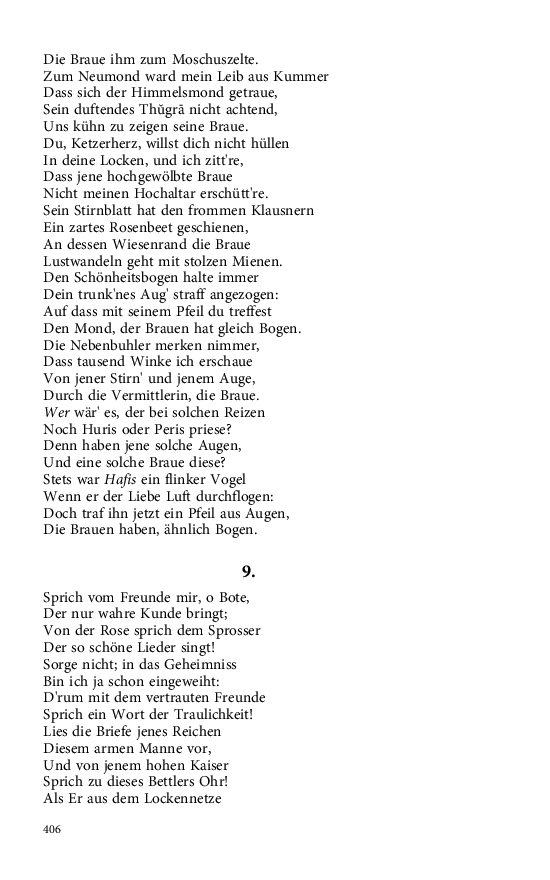 Die Braue ihm zum Moschuszelte.
Zum Neumond ward mein Leib aus Kummer
Dass sich der Himmelsmond getraue,
Sein duftendes Thŭgrā nicht achtend,
Uns kühn zu zeigen seine Braue.
Du, Ketzerherz, willst dich nicht hüllen
In deine Locken, und ich zitt're,
Dass jene hochgewölbte Braue
Nicht meinen Hochaltar erschütt're.
Sein Stirnblatt hat den frommen Klausnern
Ein zartes Rosenbeet geschienen,
An dessen Wiesenrand die Braue
Lustwandeln geht mit stolzen Mienen.
Den Schönheitsbogen halte immer
Dein trunk'nes Aug' straff angezogen:
Auf dass mit seinem Pfeil du treffest
Den Mond, der Brauen hat gleich Bogen.
Die Nebenbuhler merken nimmer,
Dass tausend Winke ich erschaue
Von jener Stirn' und jenem Auge,
Durch die Vermittlerin, die Braue.
Wer wär' es, der bei solchen Reizen
Noch Huris oder Peris priese?
Denn haben jene solche Augen,
Und eine solche Braue diese?
Stets war Hafis ein flinker Vogel
Wenn er der Liebe Luft durchflogen:
Doch traf ihn jetzt ein Pfeil aus Augen,
Die Brauen haben, ähnlich Bogen.

9.

Sprich vom Freunde mir, o Bote,
Der nur wahre Kunde bringt;
Von der Rose sprich dem Sprosser
Der so schöne Lieder singt!
Sorge nicht; in das Geheimniss
Bin ich ja schon eingeweiht:
D'rum mit dem vertrauten Freunde
Sprich ein Wort der Traulichkeit!
Lies die Briefe jenes Reichen
Diesem armen Manne vor,
Und von jenem hohen Kaiser
Sprich zu dieses Bettlers Ohr!
Als Er aus dem Lockennetze

406